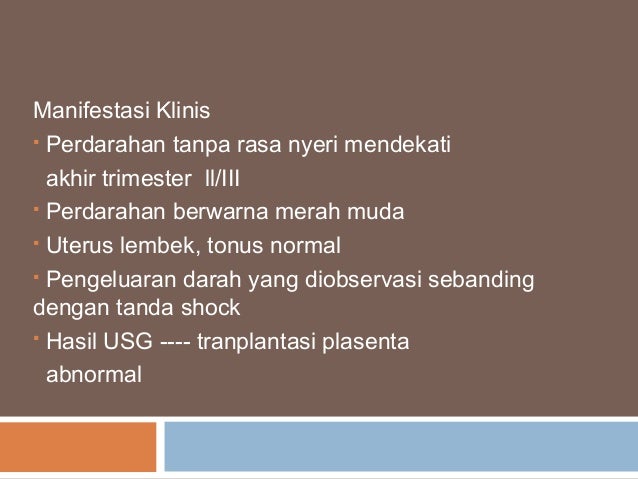 Manifestasi Klinis

▪ Perdarahan tanpa rasa nyeri mendekati akhir trimester II/III

▪ Perdarahan berwarna merah muda

▪ Uterus lembek, tonus normal

▪ Pengeluaran darah yang diobservasi sebanding dengan tanda shock

▪ Hasil USG ---- tranplantasi plasenta abnormal